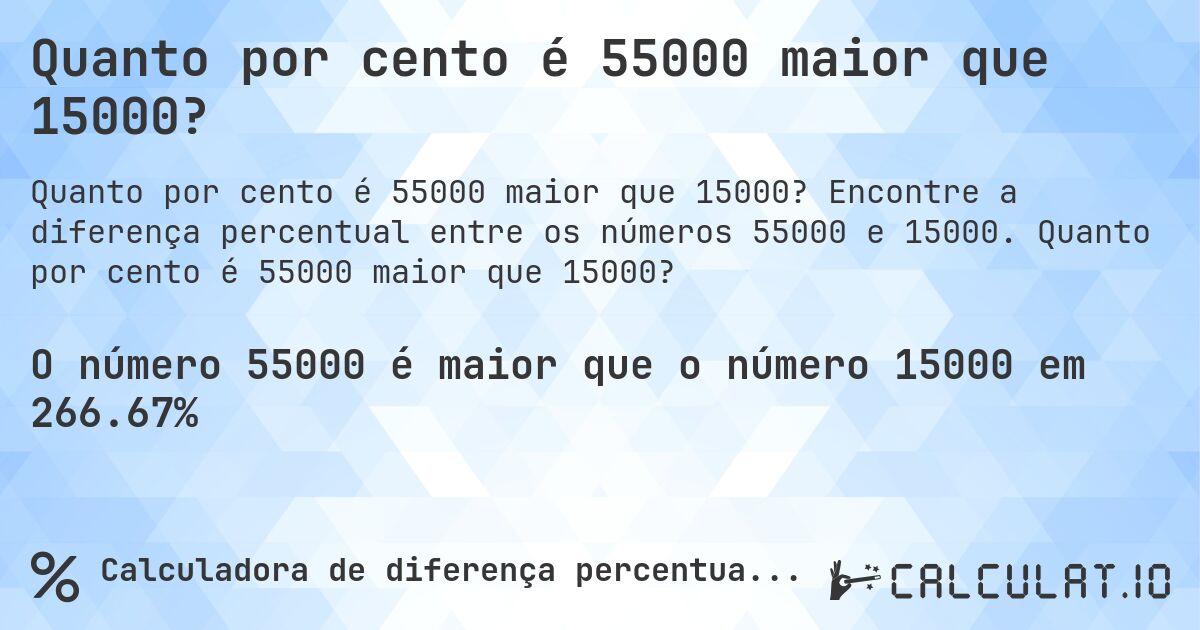 Quanto por cento é 55000 maior que 15000?

Quanto por cento é 55000 maior que 15000? Encontre a diferença percentual entre os números 55000 e 15000. Quanto por cento é 55000 maior que 15000?

O número 55000 é maior que o número 15000 em 266.67%

% Calculadora de diferença percentua...

CALCULAT.IO